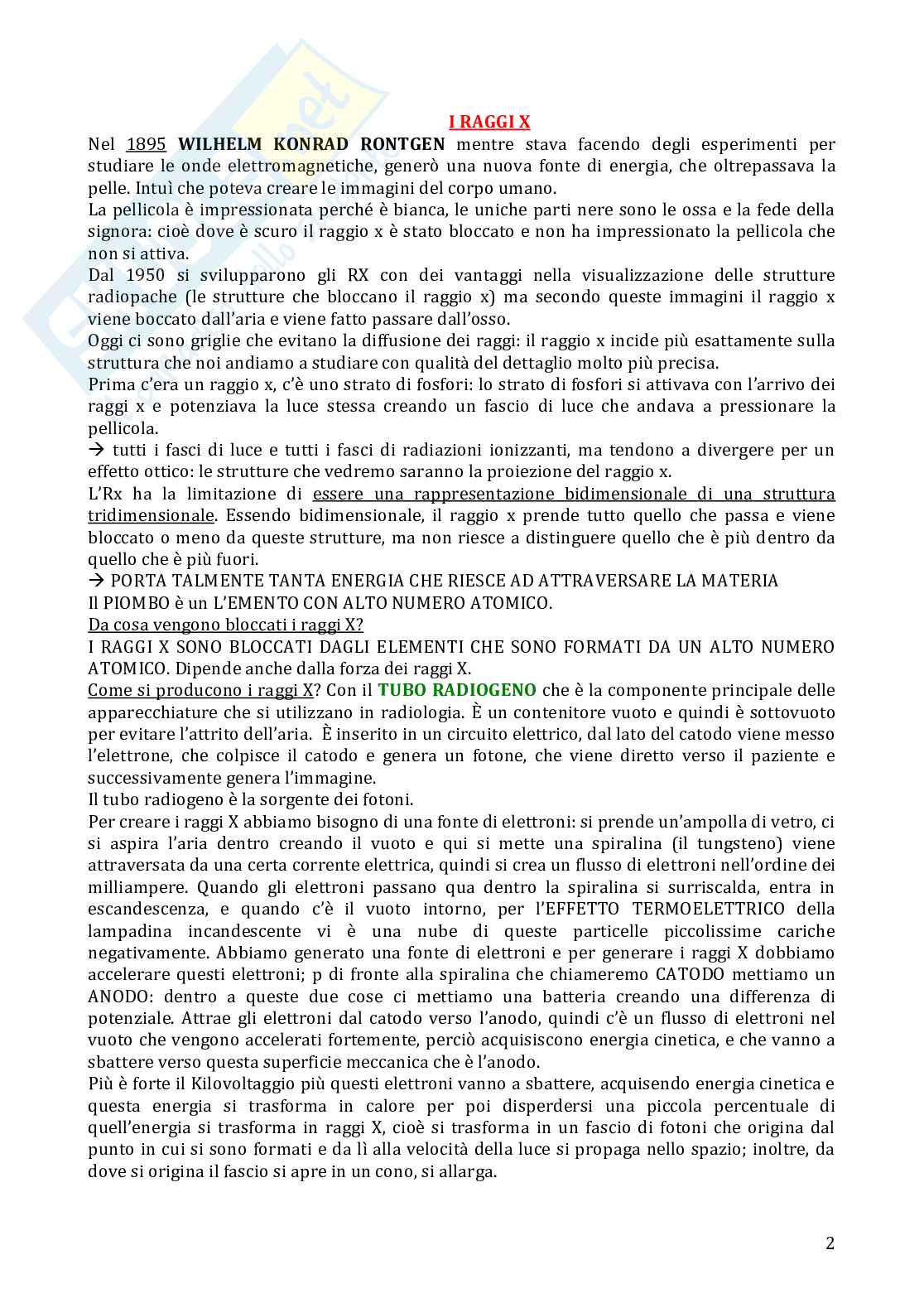 I RAGGI X

Nel 1895 WILHELM KONRAD RONTGEN mentre stava facendo degli esperimenti per studiare le onde elettromagnetiche, generò una nuova fonte di energia, che oltrepassava la pelle. Intuì che poteva creare le immagini del corpo umano.
La pellicola è impressionata perché è bianca, le uniche parti nere sono le ossa e la fede della signora: cioè dove è scuro il raggio x è stato bloccato e non ha impressionato la pellicola che non si attiva.
Dal 1950 si svilupparono gli RX con dei vantaggi nella visualizzazione delle strutture radiopache (le strutture che bloccano il raggio x) ma secondo queste immagini il raggio x viene boccato dall'aria e viene fatto passare dall'osso.
Oggi ci sono griglie che evitano la diffusione dei raggi: il raggio x incide più esattamente sulla struttura che noi andiamo a studiare con qualità del dettaglio molto più precisa.
Prima c'era un raggio x, c'è uno strato di fosfori: lo strato di fosfori si attivava con l'arrivo dei raggi x e potenziava la luce stessa creando un fascio di luce che andava a pressionare la pellicola.
→ tutti i fasci di luce e tutti i fasci di radiazioni ionizzanti, ma tendono a divergere per un effetto ottico: le strutture che vedremo saranno la proiezione del raggio x.
L'Rx ha la limitazione di essere una rappresentazione bidimensionale di una struttura tridimensionale. Essendo bidimensionale, il raggio x prende tutto quello che passa e viene bloccato o meno da queste strutture, ma non riesce a distinguere quello che è più dentro da quello che è più fuori.
→ PORTA TALMENTE TANTA ENERGIA CHE RIESCE AD ATTRAVERSARE LA MATERIA
Il PIOMBO è un L'EMENTO CON ALTO NUMERO ATOMICO.
Da cosa vengono bloccati i raggi X?
I RAGGI X SONO BLOCCATI DAGLI ELEMENTI CHE SONO FORMATI DA UN ALTO NUMERO ATOMICO. Dipende anche dalla forza dei raggi X.
Come si producono i raggi X? Con il TUBO RADIOGENO che è la componente principale delle apparecchiature che si utilizzano in radiologia. È un contenitore vuoto e quindi è sottovuoto per evitare l'attrito dell'aria. È inserito in un circuito elettrico, dal lato del catodo viene messo l'elettrone, che colpisce il catodo e genera un fotone, che viene diretto verso il paziente e successivamente genera l'immagine.
Il tubo radiogeno è la sorgente dei fotoni.
Per creare i raggi X abbiamo bisogno di una fonte di elettroni: si prende un'ampolla di vetro, ci si aspira l'aria dentro creando il vuoto e qui si mette una spiralina (il tungsteno) viene attraversata da una certa corrente elettrica, quindi si crea un flusso di elettroni nell'ordine dei milliampere. Quando gli elettroni passano qua dentro la spiralina si surriscalda, entra in escandescenza, e quando c'è il vuoto intorno, per l'EFFETTO TERMOELETTRICO della lampadina incandescente vi è una nube di queste particelle piccolissime cariche negativamente. Abbiamo generato una fonte di elettroni e per generare i raggi X dobbiamo accelerare questi elettroni; p di fronte alla spiralina che chiameremo CATODO mettiamo un ANODO: dentro a queste due cose ci mettiamo una batteria creando una differenza di potenziale. Attrae gli elettroni dal catodo verso l'anodo, quindi c'è un flusso di elettroni nel vuoto che vengono accelerati fortemente, perciò acquisiscono energia cinetica, e che vanno a sbattere verso questa superficie meccanica che è l'anodo.
Più è forte il Kilovoltaggio più questi elettroni vanno a sbattere, acquisendo energia cinetica e questa energia si trasforma in calore per poi disperdersi una piccola percentuale di quell'energia si trasforma in raggi X, cioè si trasforma in un fascio di fotoni che origina dal punto in cui si sono formati e da lì alla velocità della luce si propaga nello spazio; inoltre, da dove si origina il fascio si apre in un cono, si allarga.

2